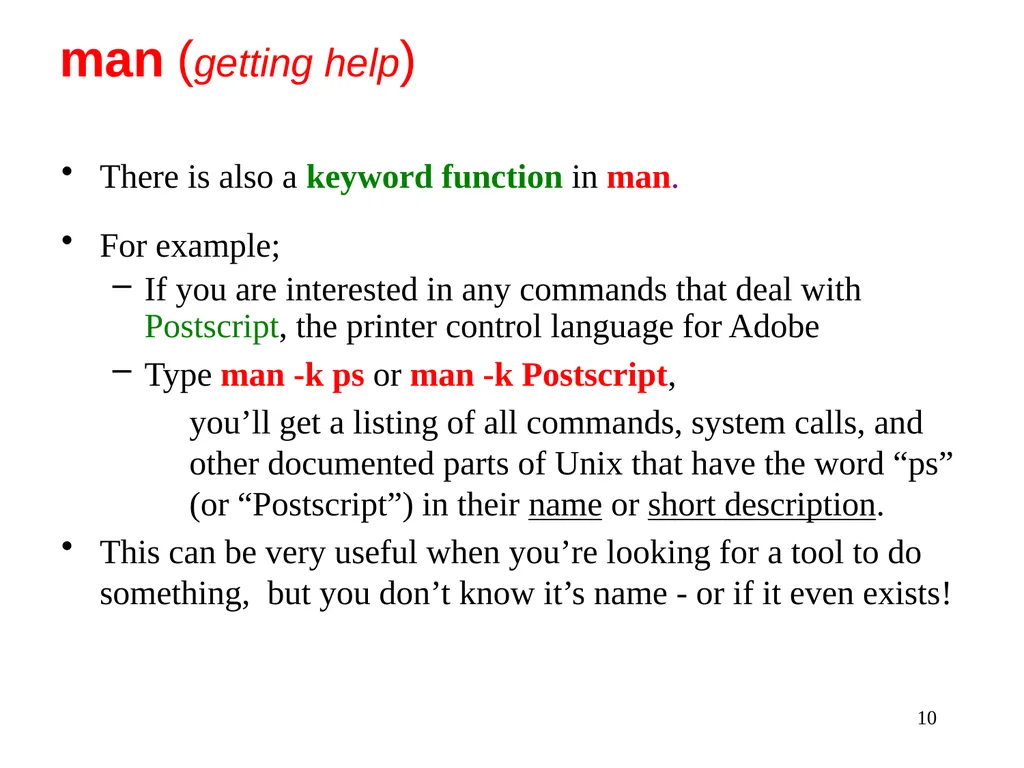 man (getting help)

• There is also a keyword function in man.

• For example;
– If you are interested in any commands that deal with Postscript, the printer control language for Adobe
– Type man -k ps or man -k Postscript,
you’ll get a listing of all commands, system calls, and other documented parts of Unix that have the word “ps” (or “Postscript”) in their name or short description.

• This can be very useful when you’re looking for a tool to do something,  but you don’t know it’s name - or if it even exists!

10